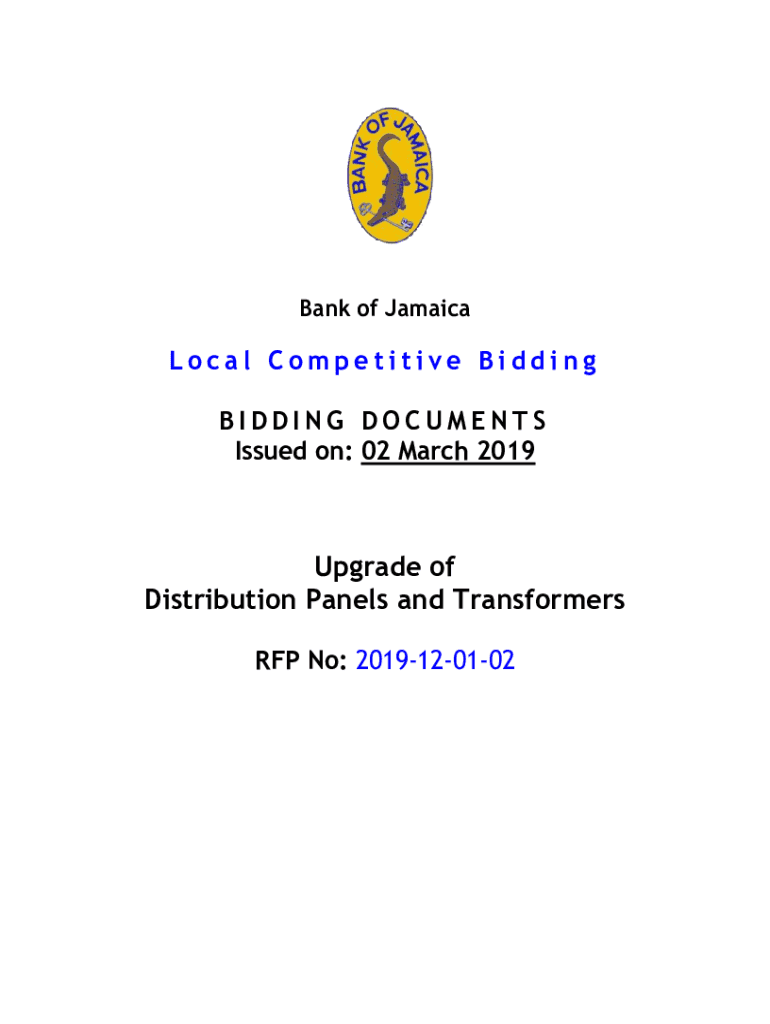 BANK OF JAMAICA

Bank of Jamaica

Local Competitive Bidding

BIDDING DOCUMENTS
Issued on: 02 March 2019

Upgrade of
Distribution Panels and Transformers

RFP No: 2019-12-01-02